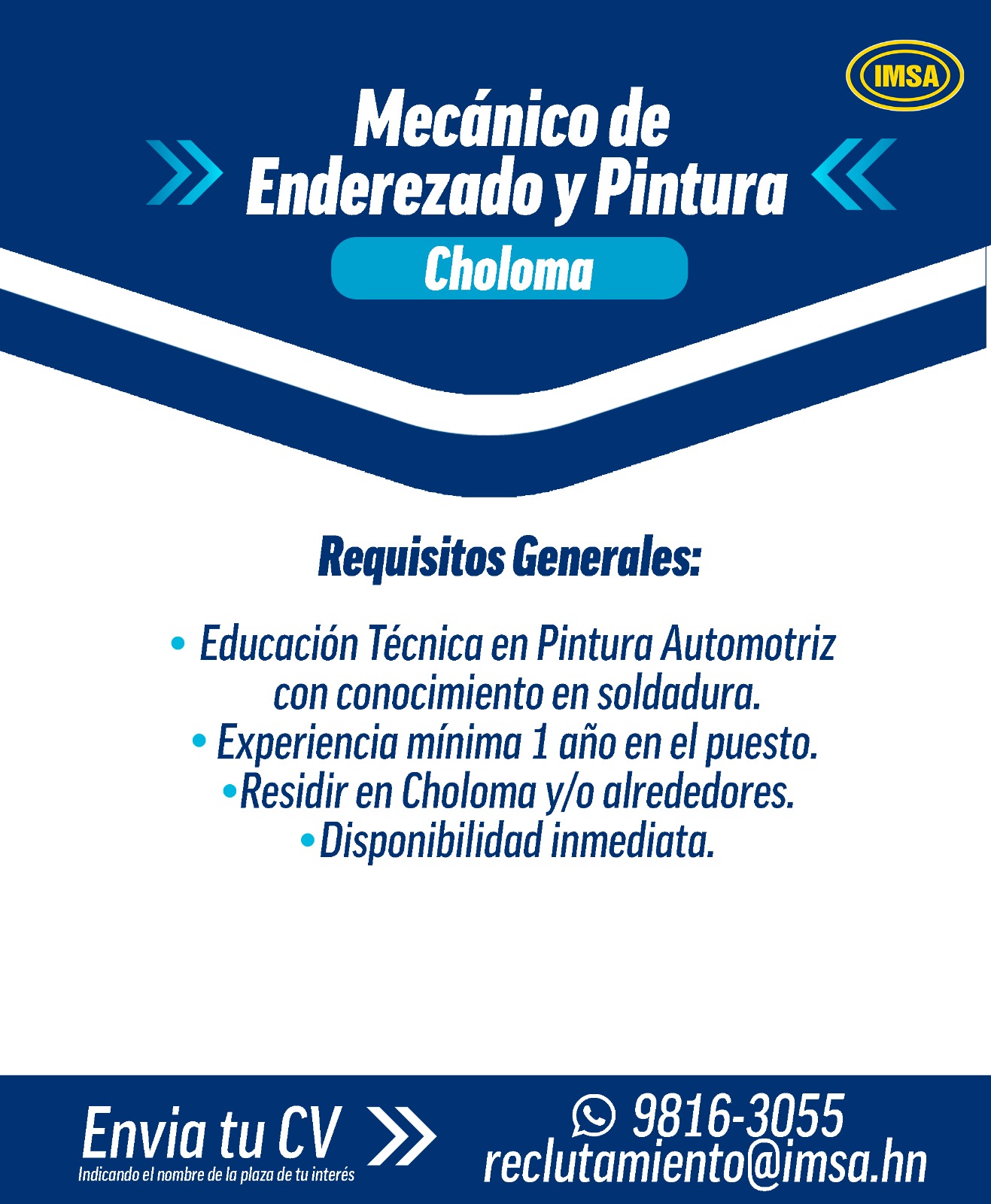 IMSA

Mecánico de
Enderezado y Pintura

Choloma

Requisitos Generales:

• Educación Técnica en Pintura Automotriz con conocimiento en soldadura.
• Experiencia mínima 1 año en el puesto.
• Residir en Choloma y/o alrededores.
• Disponibilidad inmediata.

Envia tu CV
Indicando el nombre de la plaza de tu interés

9816-3055
reclutamiento@imsa.hn